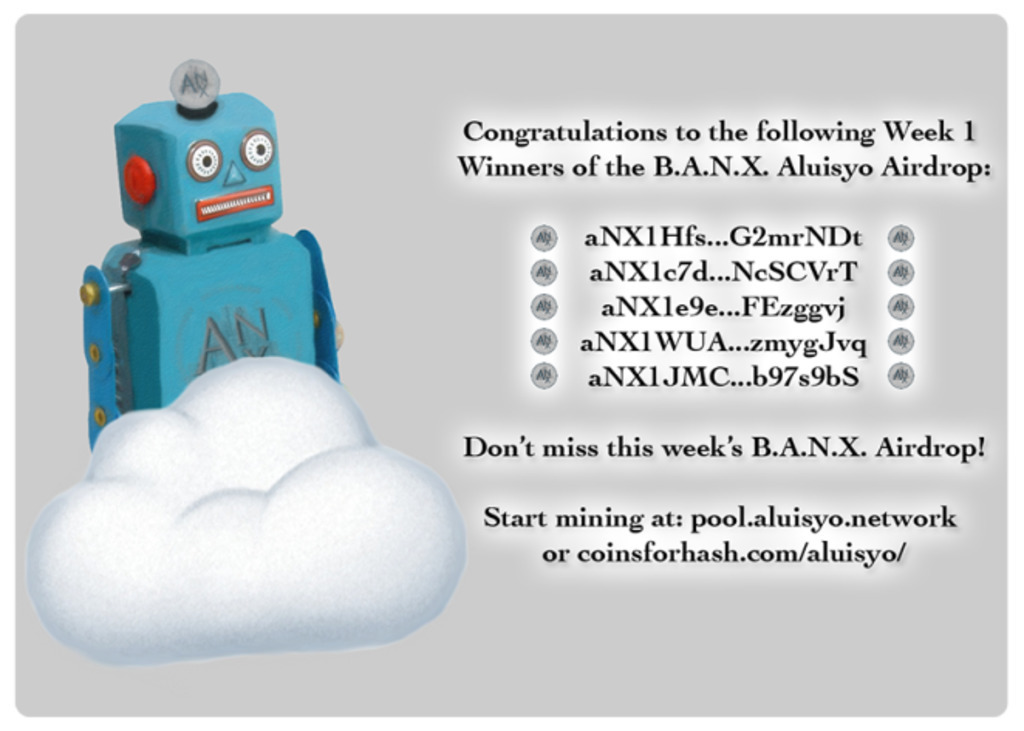 Congratulations to the following Week 1 Winners of the B.A.N.X. Aluisyo Airdrop:

aNX1Hfs...G2mrNDt
aNX1c7d...NcSCVrT
aNX1e9e...FEzggvj
aNX1WUA...zmygJvq
aNX1JMC...b97s9bS

Don't miss this week's B.A.N.X. Airdrop!

Start mining at: pool.aluisyo.network or coinsforhash.com/aluisyo/